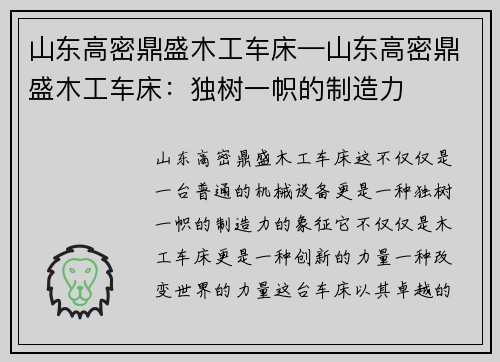 山东高密鼎盛木工车床—山东高密鼎盛木工车床：独树一帜的制造力

山东高密鼎盛木工车床这不仅仅是一台普通的机械设备更是一种独树一帜的制造力的象征它不仅仅是木工车床更是一种创新的力量一种改变世界的力量这台车床以其卓越的